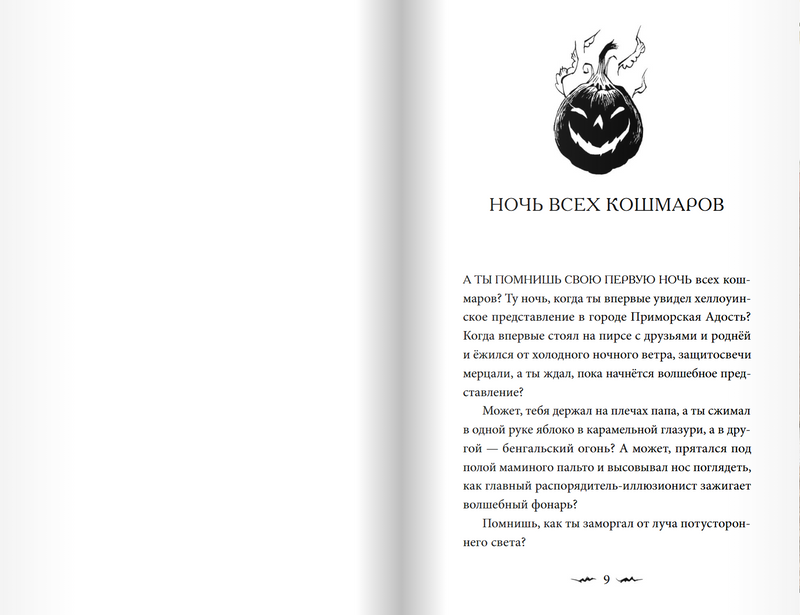 НОЧЬ ВСЕХ КОШМАРОВ

А ТЫ ПОМНИШЬ СВОЮ ПЕРВУЮ НОЧЬ всех кошмаров? Ту ночь, когда ты впервые увидел хеллоуинское представление в городе Приморская Адость? Когда впервые стоял на пирсе с друзьями и роднёй и ёжился от холодного ночного ветра, защитосвечи мерцали, а ты ждал, пока начнётся волшебное представление?

Может, тебя держал на плечах папа, а ты сжимал в одной руке яблоко в карамельной глазури, а в другой — бенгальский огонь? А может, прятался под полой маминого пальто и высовывал нос поглядеть, как главный распорядитель-иллюзионист зажигает волшебный фонарь?

Помнишь, как ты заморгал от луча потустороннего света?

9